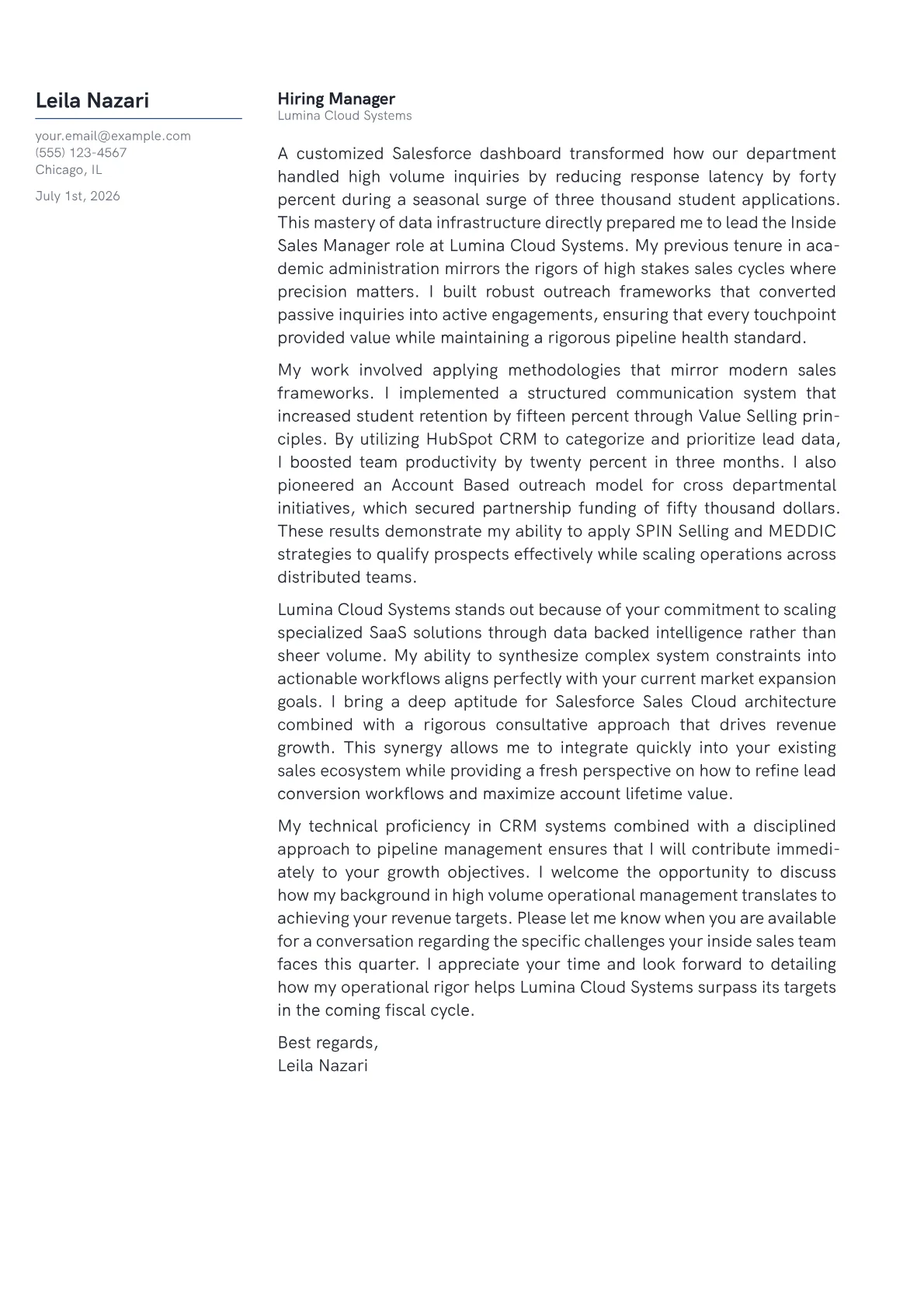 Leila Nazari

your.email@example.com
(555) 123-4567
Chicago, IL

July 1st, 2026

Hiring Manager
Lumina Cloud Systems

A customized Salesforce dashboard transformed how our department handled high volume inquiries by reducing response latency by forty percent during a seasonal surge of three thousand student applications. This mastery of data infrastructure directly prepared me to lead the Inside Sales Manager role at Lumina Cloud Systems. My previous tenure in academic administration mirrors the rigors of high stakes sales cycles where precision matters. I built robust outreach frameworks that converted passive inquiries into active engagements, ensuring that every touchpoint provided value while maintaining a rigorous pipeline health standard.

My work involved applying methodologies that mirror modern sales frameworks. I implemented a structured communication system that increased student retention by fifteen percent through Value Selling principles. By utilizing HubSpot CRM to categorize and prioritize lead data, I boosted team productivity by twenty percent in three months. I also pioneered an Account Based outreach model for cross departmental initiatives, which secured partnership funding of fifty thousand dollars. These results demonstrate my ability to apply SPIN Selling and MEDDIC strategies to qualify prospects effectively while scaling operations across distributed teams.

Lumina Cloud Systems stands out because of your commitment to scaling specialized SaaS solutions through data backed intelligence rather than sheer volume. My ability to synthesize complex system constraints into actionable workflows aligns perfectly with your current market expansion goals. I bring a deep aptitude for Salesforce Sales Cloud architecture combined with a rigorous consultative approach that drives revenue growth. This synergy allows me to integrate quickly into your existing sales ecosystem while providing a fresh perspective on how to refine lead conversion workflows and maximize account lifetime value.

My technical proficiency in CRM systems combined with a disciplined approach to pipeline management ensures that I will contribute immediately to your growth objectives. I welcome the opportunity to discuss how my background in high volume operational management translates to achieving your revenue targets. Please let me know when you are available for a conversation regarding the specific challenges your inside sales team faces this quarter. I appreciate your time and look forward to detailing how my operational rigor helps Lumina Cloud Systems surpass its targets in the coming fiscal cycle.

Best regards,
Leila Nazari